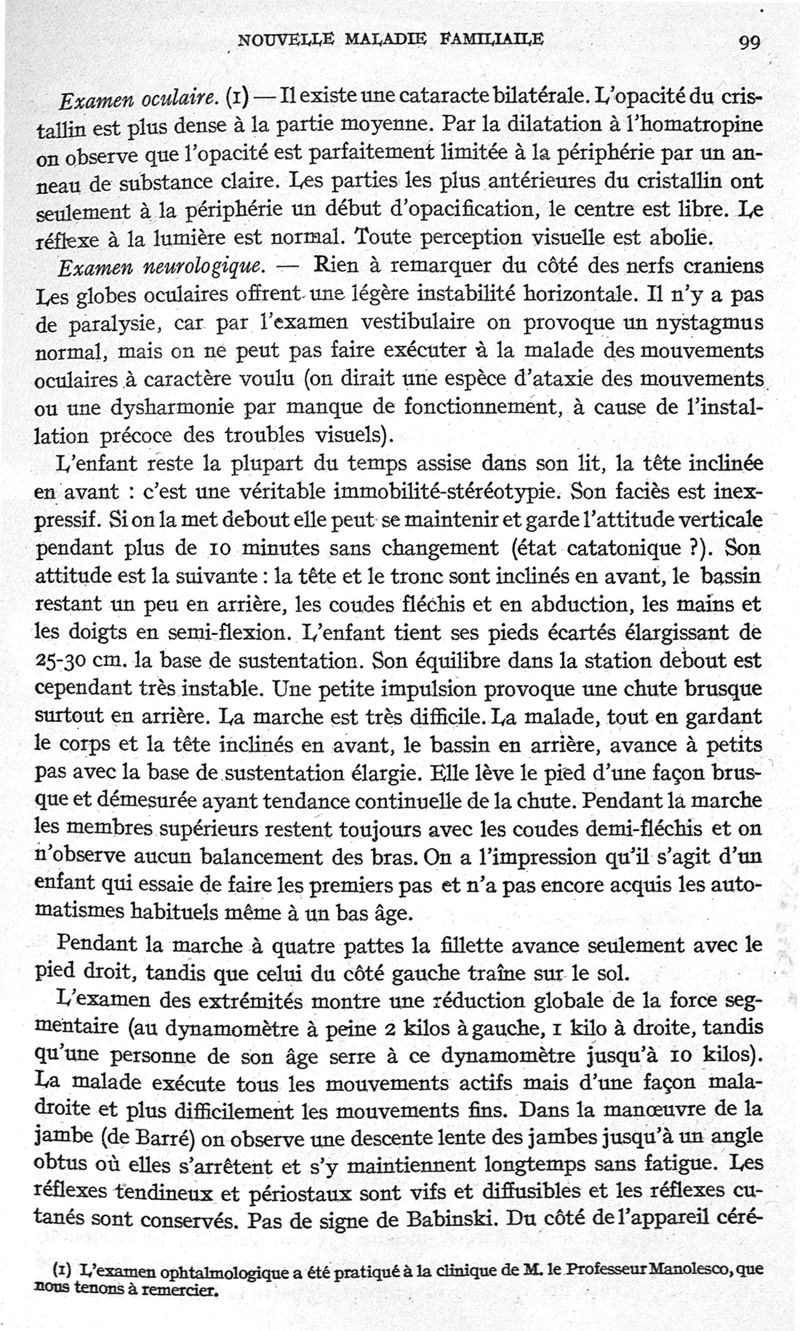 NOUVELLE MALADIE FAMILIALE    99

Examen oculaire. (1) — Il existe une cataracte bilatérale. L'opacité du cristallin est plus dense à la partie moyenne. Par la dilatation à l'homatropine on observe que l'opacité est parfaitement limitée à la périphérie par un anneau de substance claire. Les parties les plus antérieures du cristallin ont seulement à la périphérie un début d'opacification, le centre est libre. Le réflexe à la lumière est normal. Toute perception visuelle est abolie.

Examen neurologique. — Rien à remarquer du côté des nerfs craniens Les globes oculaires offrent une légère instabilité horizontale. Il n'y a pas de paralysie, car par l'examen vestibulaire on provoque un nystagmus normal, mais on ne peut pas faire exécuter à la malade des mouvements oculaires à caractère voulu (on dirait une espèce d'ataxie des mouvements ou une dysharmonie par manque de fonctionnement, à cause de l'installation précoce des troubles visuels).

L'enfant reste la plupart du temps assise dans son lit, la tête inclinée en avant : c'est une véritable immobilité-stéréotypie. Son faciès est inexpressif. Si on la met debout elle peut se maintenir et garde l'attitude verticale pendant plus de 10 minutes sans changement (état catatonique ?). Son attitude est la suivante : la tête et le tronc sont inclinés en avant, le bassin restant un peu en arrière, les coudes fléchis et en abduction, les mains et les doigts en semi-flexion. L'enfant tient ses pieds écartés élargissant de 25-30 cm. la base de sustentation. Son équilibre dans la station debout est cependant très instable. Une petite impulsion provoque une chute brusque surtout en arrière. La marche est très difficile. La malade, tout en gardant le corps et la tête inclinés en avant, le bassin en arrière, avance à petits pas avec la base de sustentation élargie. Elle lève le pied d'une façon brusque et démesurée ayant tendance continuelle de la chute. Pendant la marche les membres supérieurs restent toujours avec les coudes demi-fléchis et on n'observe aucun balancement des bras. On a l'impression qu'il s'agit d'un enfant qui essaie de faire les premiers pas et n'a pas encore acquis les automatismes habituels même à un bas âge.

Pendant la marche à quatre pattes la fillette avance seulement avec le pied droit, tandis que celui du côté gauche traîne sur le sol.

L'examen des extrémités montre une réduction globale de la force segmentaire (au dynamomètre à peine 2 kilos à gauche, 1 kilo à droite, tandis qu'une personne de son âge serre à ce dynamomètre jusqu'à 10 kilos). La malade exécute tous les mouvements actifs mais d'une façon maladroite et plus difficilement les mouvements fins. Dans la manœuvre de la jambe (de Barré) on observe une descente lente des jambes jusqu'à un angle obtus où elles s'arrêtent et s'y maintiennent longtemps sans fatigue. Les réflexes tendineux et périostaux sont vifs et diffusibles et les réflexes cutanés sont conservés. Pas de signe de Babinski. Du côté de l'appareil céré-

(1) L'examen ophtalmologique a été pratiqué à la clinique de M. le Professeur Manolesco, que nous tenons à remercier.